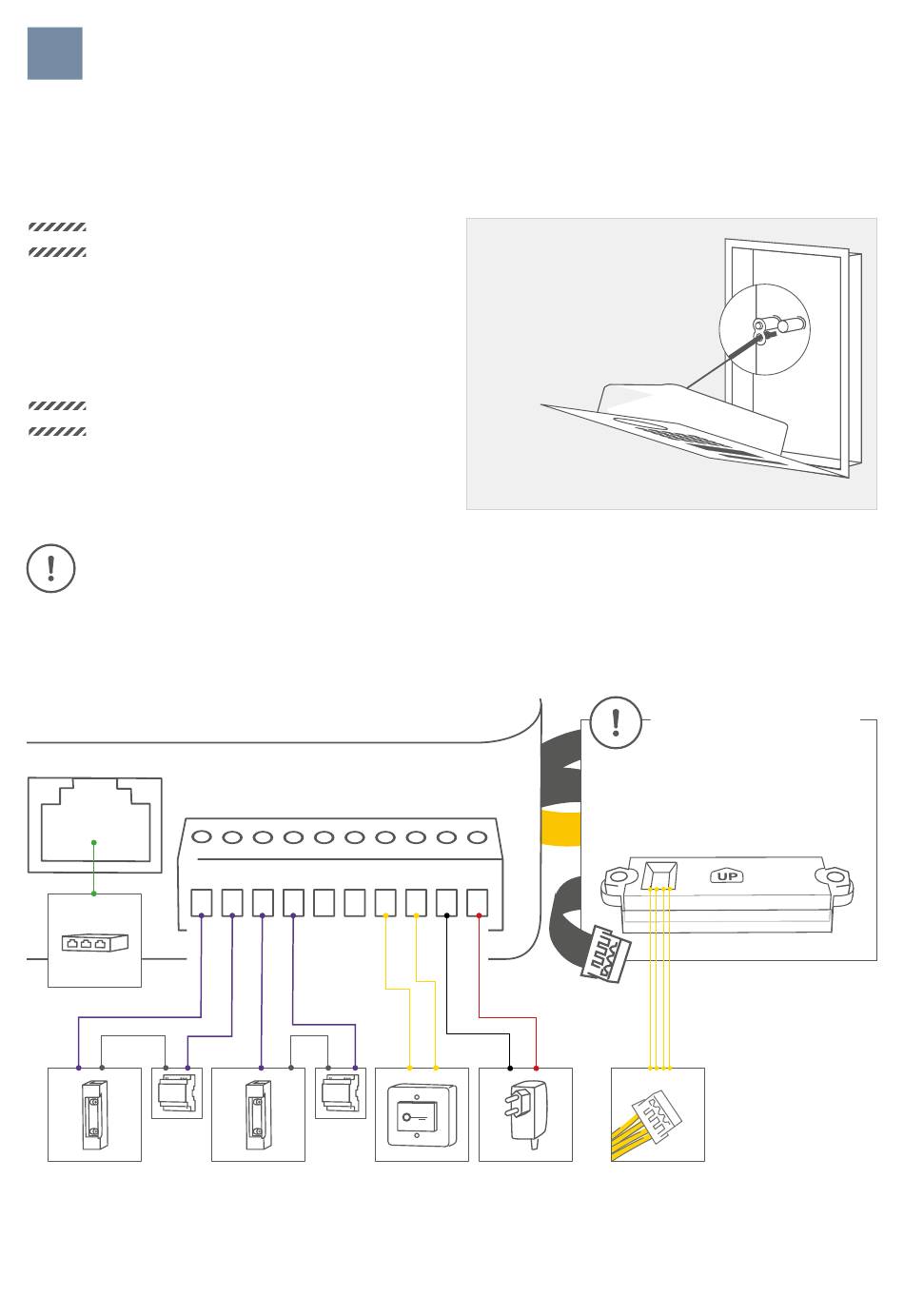 UP